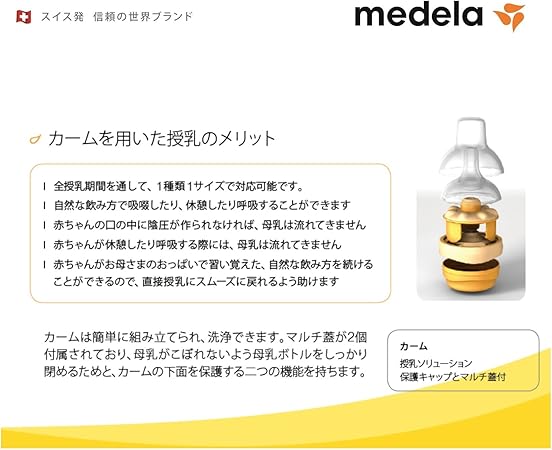 スイス発 信頼の世界ブランド

medela

カームを用いた授乳のメリット

I 全授乳期間を通して、1種類1サイズで対応可能です。
I 自然な飲み方で吸啜したり、休憩したり呼吸することができます
I 赤ちゃんの口の中に陰圧が作られなければ、母乳は流れてきません
I 赤ちゃんが休憩したり呼吸する際には、母乳は流れてきません
I 赤ちゃんがお母さまのおっぱいで習い覚えた、自然な飲み方を続けることができるので、直接授乳にスムーズに戻れるよう助けます

カームは簡単に組み立てられ、洗浄できます。マルチ蓋が2個付属されており、母乳がこぼれないよう母乳ボトルをしっかり閉めるためと、カームの下面を保護する二つの機能を持ちます。

カーム
授乳ソリューション
保護キャップとマルチ蓋付